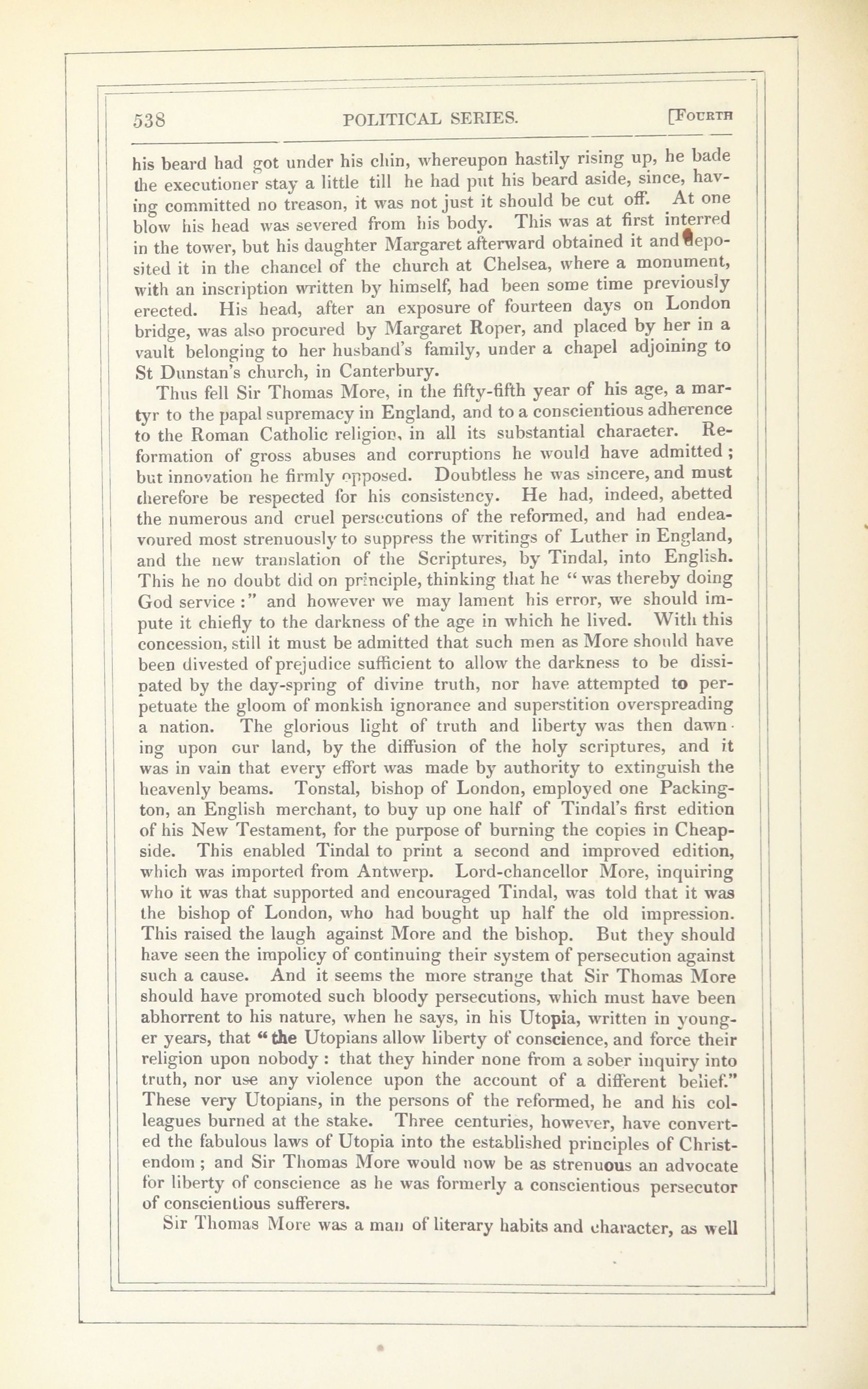 538 POLITICAL SERIES. [FOURTH

his beard had got under his chin, whereupon hastily rising up, he bade the executioner stay a little till he had put his beard aside, since, having committed no treason, it was not just it should be cut off. At one blow his head was severed from his body. This was at first interred in the tower, but his daughter Margaret afterward obtained it and deposited it in the chancel of the church at Chelsea, where a monument, with an inscription written by himself, had been some time previously erected. His head, after an exposure of fourteen days on London bridge, was also procured by Margaret Roper, and placed by her in a vault belonging to her husband's family, under a chapel adjoining to St Dunstan's church, in Canterbury.

Thus fell Sir Thomas More, in the fifty-fifth year of his age, a martyr to the papal supremacy in England, and to a conscientious adherence to the Roman Catholic religion, in all its substantial character. Reformation of gross abuses and corruptions he would have admitted; but innovation he firmly opposed. Doubtless he was sincere, and must therefore be respected for his consistency. He had, indeed, abetted the numerous and cruel persecutions of the reformed, and had endeavoured most strenuously to suppress the writings of Luther in England, and the new translation of the Scriptures, by Tindal, into English. This he no doubt did on principle, thinking that he "was thereby doing God service:" and however we may lament his error, we should impute it chiefly to the darkness of the age in which he lived. With this concession, still it must be admitted that such men as More should have been divested of prejudice sufficient to allow the darkness to be dissipated by the day-spring of divine truth, nor have attempted to perpetuate the gloom of monkish ignorance and superstition overspreading a nation. The glorious light of truth and liberty was then dawning upon our land, by the diffusion of the holy scriptures, and it was in vain that every effort was made by authority to extinguish the heavenly beams. Tonstal, bishop of London, employed one Packington, an English merchant, to buy up one half of Tindal's first edition of his New Testament, for the purpose of burning the copies in Cheapside. This enabled Tindal to print a second and improved edition, which was imported from Antwerp. Lord-chancellor More, inquiring who it was that supported and encouraged Tindal, was told that it was the bishop of London, who had bought up half the old impression. This raised the laugh against More and the bishop. But they should have seen the impolicy of continuing their system of persecution against such a cause. And it seems the more strange that Sir Thomas More should have promoted such bloody persecutions, which must have been abhorrent to his nature, when he says, in his Utopia, written in younger years, that "the Utopians allow liberty of conscience, and force their religion upon nobody: that they hinder none from a sober inquiry into truth, nor use any violence upon the account of a different belief." These very Utopians, in the persons of the reformed, he and his colleagues burned at the stake. Three centuries, however, have converted the fabulous laws of Utopia into the established principles of Christendom; and Sir Thomas More would now be as strenuous an advocate for liberty of conscience as he was formerly a conscientious persecutor of conscientious sufferers.

Sir Thomas More was a man of literary habits and character, as well